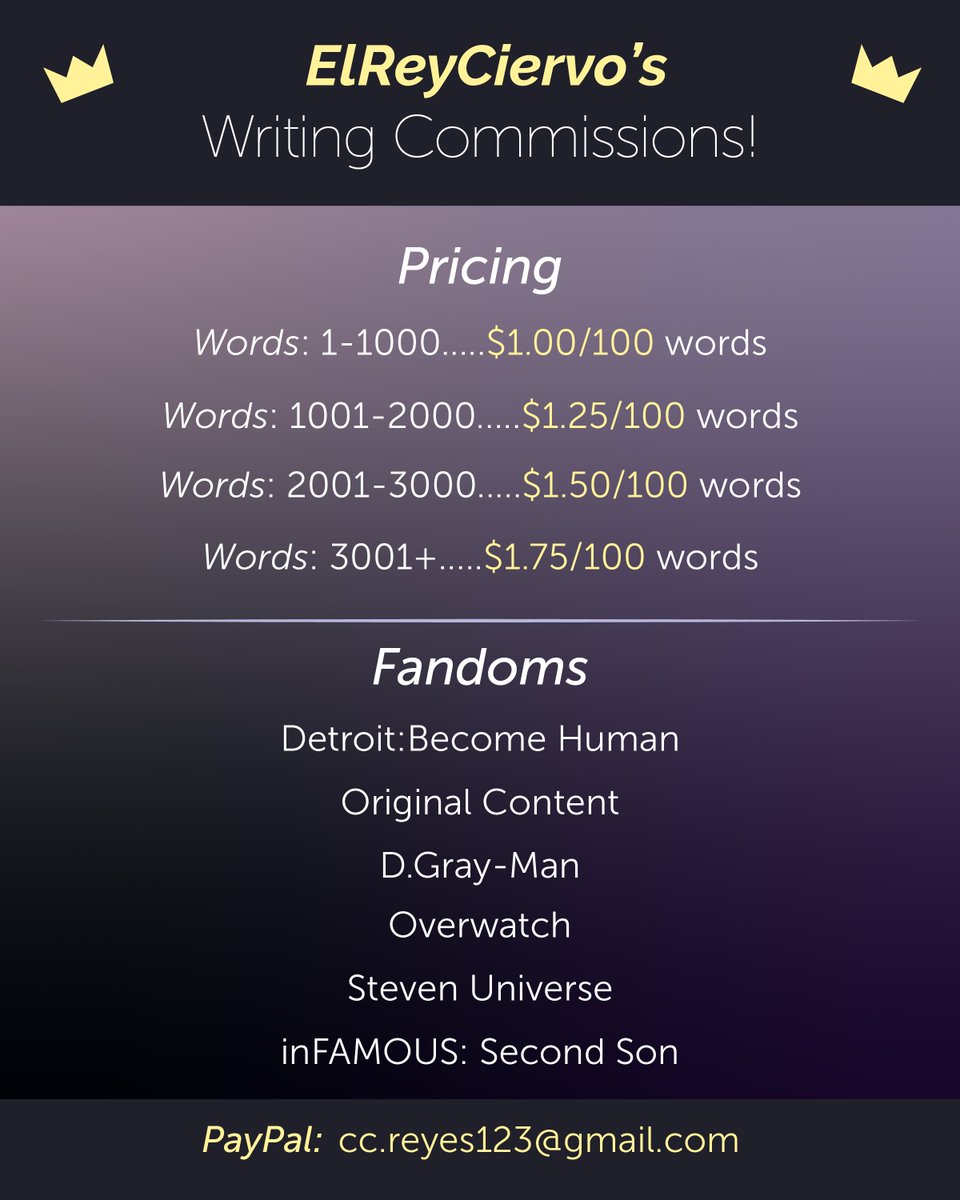 ElReyCiervo's
Writing Commissions!

Pricing

Words: 1-1000.....$1.00/100 words

Words: 1001-2000.....$1.25/100 words

Words: 2001-3000.....$1.50/100 words

Words: 3001+.....$1.75/100 words

Fandoms

Detroit:Become Human

Original Content

D.Gray-Man

Overwatch

Steven Universe

inFAMOUS: Second Son

PayPal: cc.reyes123@gmail.com